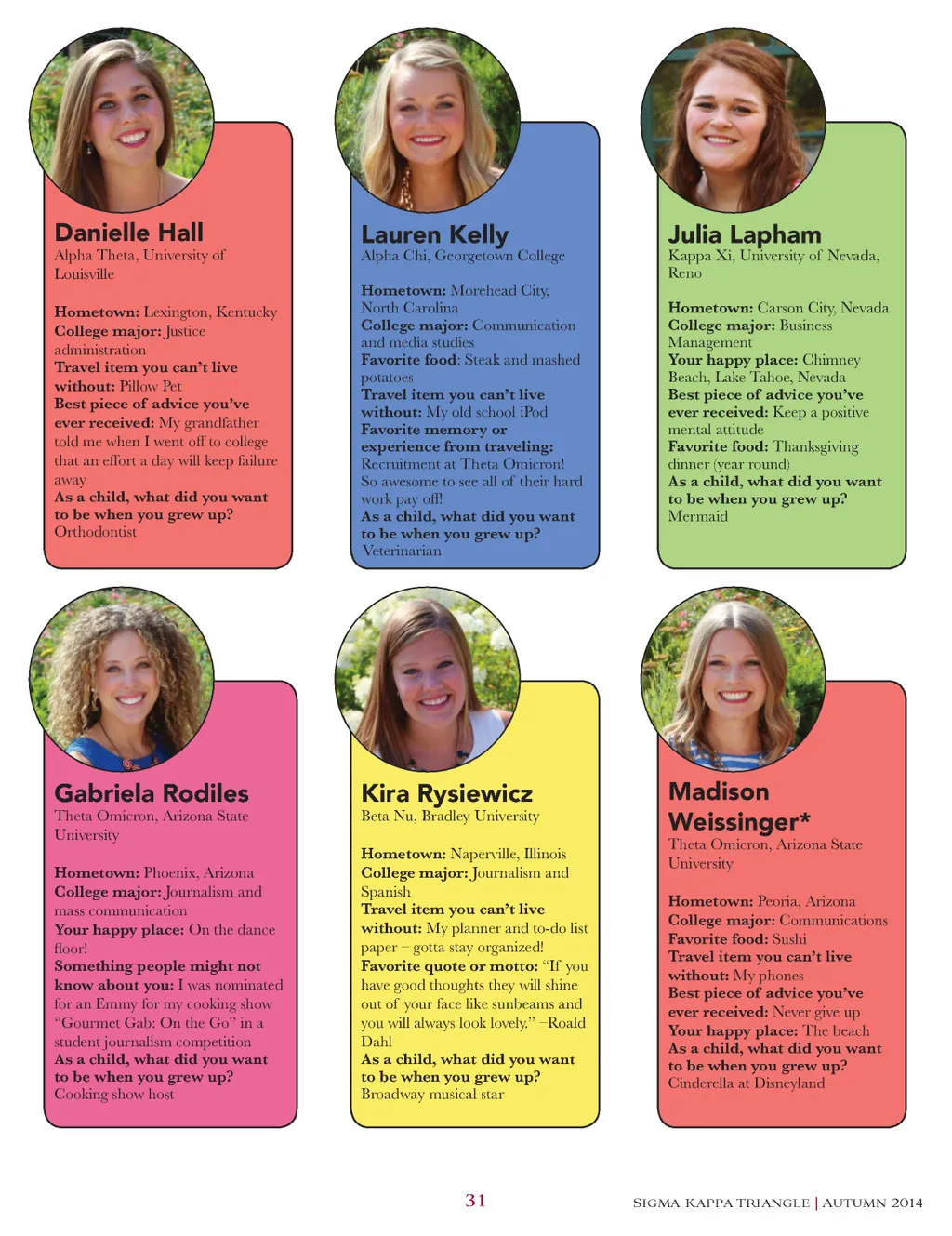 Danielle Hall
Alpha Theta, University of Louisville

Hometown: Lexington, Kentucky
College major: Justice administration
Travel item you can't live without: Pillow Pet
Best piece of advice you've ever received: My grandfather told me when I went off to college that an effort a day will keep failure away
As a child, what did you want to be when you grew up? Orthodontist

Lauren Kelly
Alpha Chi, Georgetown College

Hometown: Morehead City, North Carolina
College major: Communication and media studies
Favorite food: Steak and mashed potatoes
Travel item you can't live without: My old school iPod
Favorite memory or experience from traveling: Recruitment at Theta Omicron! So awesome to see all of their hard work pay off!
As a child, what did you want to be when you grew up? Veterinarian

Julia Lapham
Kappa Xi, University of Nevada, Reno

Hometown: Carson City, Nevada
College major: Business Management
Your happy place: Chimney Beach, Lake Tahoe, Nevada
Best piece of advice you've ever received: Keep a positive mental attitude
Favorite food: Thanksgiving dinner (year round)
As a child, what did you want to be when you grew up? Mermaid

Gabriela Rodiles
Theta Omicron, Arizona State University

Hometown: Phoenix, Arizona
College major: Journalism and mass communication
Your happy place: On the dance floor!
Something people might not know about you: I was nominated for an Emmy for my cooking show "Gourmet Gab: On the Go" in a student journalism competition
As a child, what did you want to be when you grew up? Cooking show host

Kira Rysiewicz
Beta Nu, Bradley University

Hometown: Naperville, Illinois
College major: Journalism and Spanish
Travel item you can't live without: My planner and to-do list paper – gotta stay organized!
Favorite quote or motto: "If you have good thoughts they will shine out of your face like sunbeams and you will always look lovely." –Roald Dahl
As a child, what did you want to be when you grew up? Broadway musical star

Madison Weissinger*
Theta Omicron, Arizona State University

Hometown: Peoria, Arizona
College major: Communications
Favorite food: Sushi
Travel item you can't live without: My phones
Best piece of advice you've ever received: Never give up
Your happy place: The beach
As a child, what did you want to be when you grew up? Cinderella at Disneyland

31

SIGMA KAPPA TRIANGLE | AUTUMN 2014